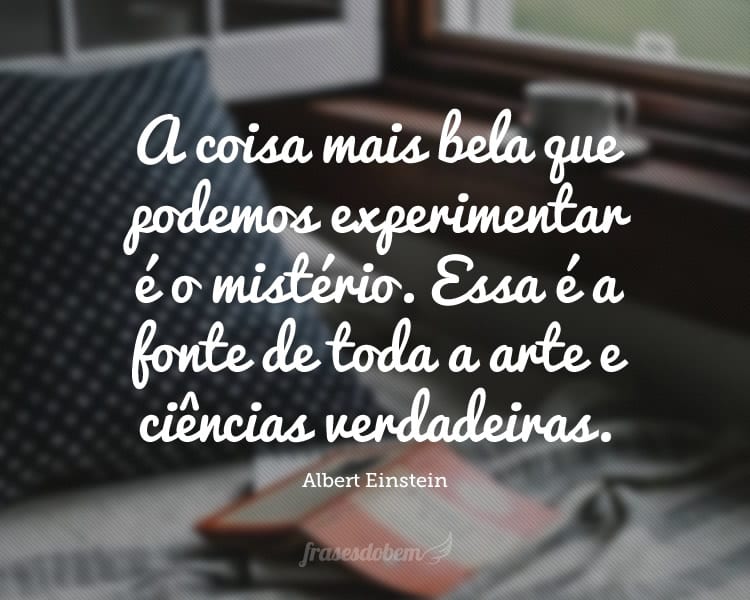 A coisa mais bela que podemos experimentar é o mistério. Essa é a fonte de toda a arte e ciências verdadeiras.

Albert Einstein

frasesdobem